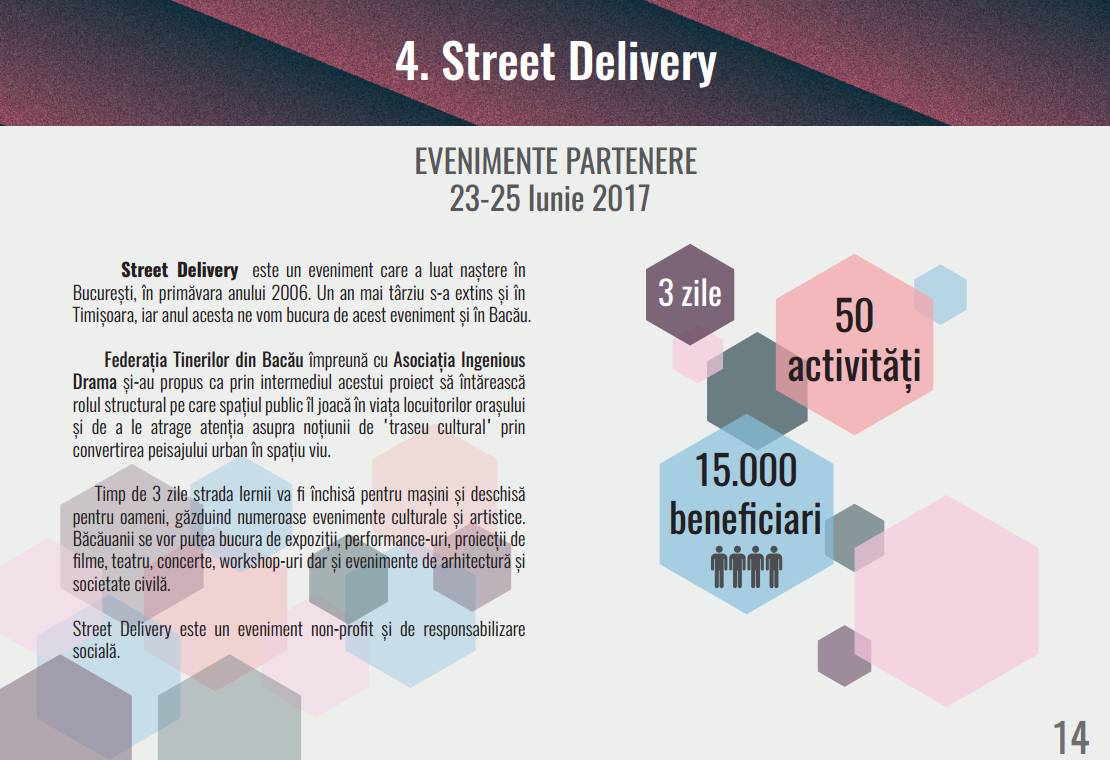 4. Street Delivery

EVENIMENTE PARTENERE
23-25 Iunie 2017

Street Delivery este un eveniment care a luat naștere în București, în primăvara anului 2006. Un an mai târziu s-a extins și în Timișoara, iar anul acesta ne vom bucura de acest eveniment și în Bacău.

Federația Tinerilor din Bacău împreună cu Asociația Ingenious Drama și-au propus ca prin intermediul acestui proiect să întărească rolul structural pe care spațiul public îl joacă în viața locuitorilor orașului și de a le atrage atenția asupra noțiunii de 'traseu cultural' prin convertirea peisajului urban în spațiu viu.

Timp de 3 zile strada Iernii va fi închisă pentru mașini și deschisă pentru oameni, găzduind numeroase evenimente culturale și artistice. Băcăuanii se vor putea bucura de expoziții, performance-uri, proiecții de filme, teatru, concerte, workshop-uri dar și evenimente de arhitectură și societate civilă.

Street Delivery este un eveniment non-profit și de responsabilizare socială.

3 zile

50 activități

15.000 beneficiari

14